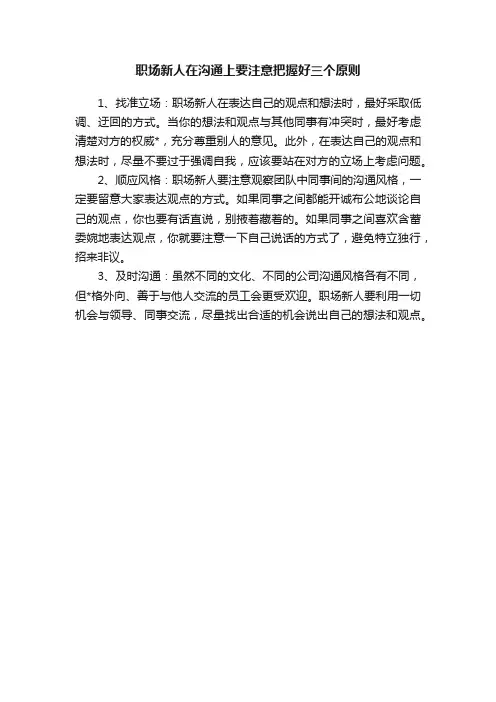 职场新人在沟通上要注意把握好三个原则

1、找准立场：职场新人在表达自己的观点和想法时，最好采取低调、迂回的方式。当你的想法和观点与其他同事有冲突时，最好考虑清楚对方的权威*，充分尊重别人的意见。此外，在表达自己的观点和想法时，尽量不要过于强调自我，应该要站在对方的立场上考虑问题。

2、顺应风格：职场新人要注意观察团队中同事间的沟通风格，一定要留意大家表达观点的方式。如果同事之间都能开诚布公地谈论自己的观点，你也要有话直说，别掖着藏着的。如果同事之间喜欢含蓄委婉地表达观点，你就要注意一下自己说话的方式了，避免特立独行，招来非议。

3、及时沟通：虽然不同的文化、不同的公司沟通风格各有不同，但*格外向、善于与他人交流的员工会更受欢迎。职场新人要利用一切机会与领导、同事交流，尽量找出合适的机会说出自己的想法和观点。